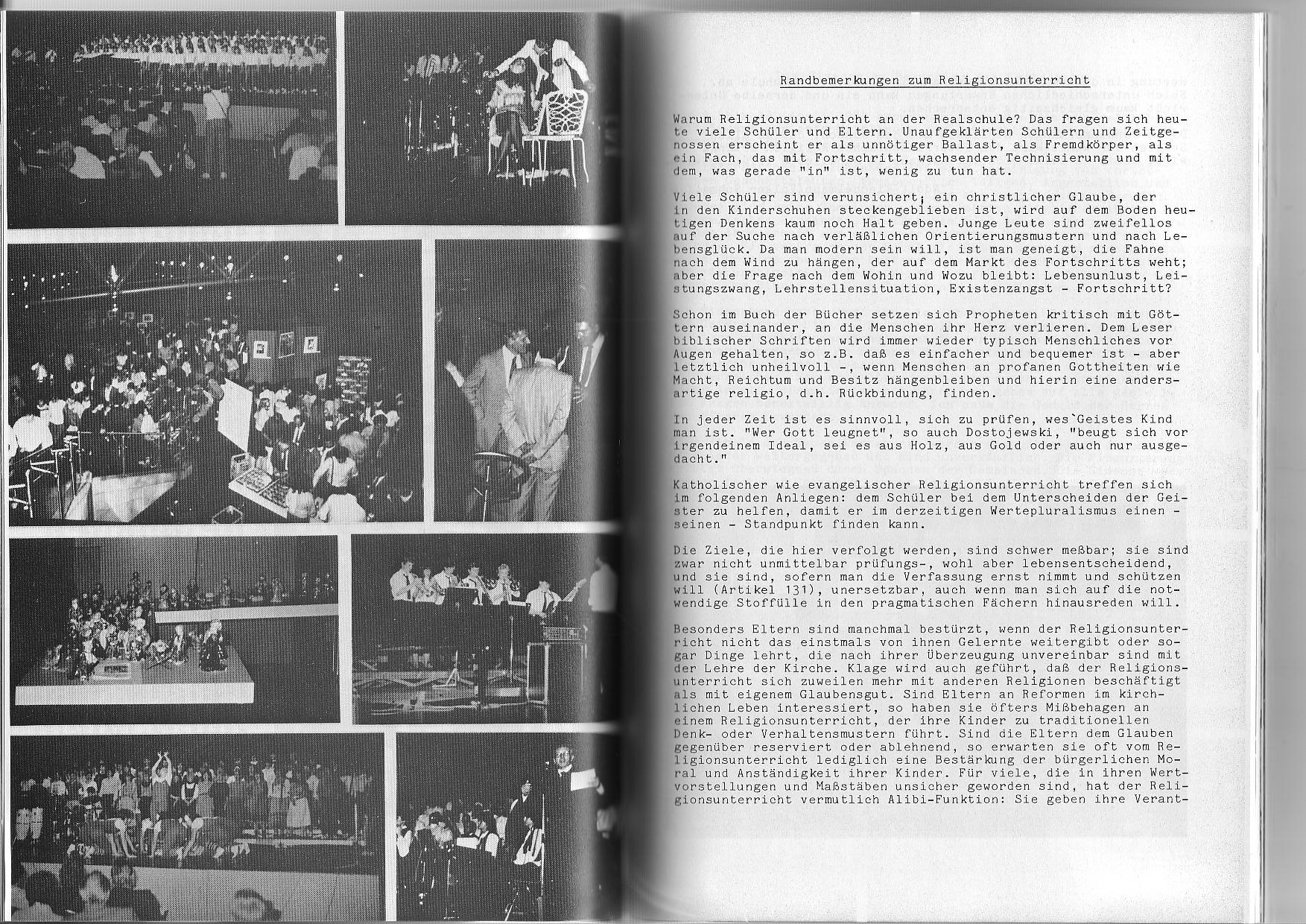 Randbemerkungen zum Religionsunterricht

Warum Religionsunterricht an der Realschule? Das fragen sich heute viele Schüler und Eltern. Unaufgeklärten Schülern und Zeitgenossen erscheint er als unnötiger Ballast, als Fremdkörper, als ein Fach, das mit Fortschritt, wachsender Technisierung und mit dem, was gerade "in" ist, wenig zu tun hat.

Viele Schüler sind verunsichert; ein christlicher Glaube, der in den Kinderschuhen steckengeblieben ist, wird auf dem Boden heutigen Denkens kaum noch Halt geben. Junge Leute sind zweifellos auf der Suche nach verläßlichen Orientierungsmustern und nach Lebensglück. Da man modern sein will, ist man geneigt, die Fahne nach dem Wind zu hängen, der auf dem Markt des Fortschritts weht; aber die Frage nach dem Wohin und Wozu bleibt: Lebensunlust, Leistungszwang, Lehrstellensituation, Existenzangst - Fortschritt?

Schon im Buch der Bücher setzen sich Propheten kritisch mit Göttern auseinander, an die Menschen ihr Herz verlieren. Dem Leser biblischer Schriften wird immer wieder typisch Menschliches vor Augen gehalten, so z.B. daß es einfacher und bequemer ist - aber letztlich unheilvoll -, wenn Menschen an profanen Gottheiten wie Macht, Reichtum und Besitz hängenbleiben und hierin eine andersartige religio, d.h. Rückbindung, finden.

In jeder Zeit ist es sinnvoll, sich zu prüfen, wes`Geistes Kind man ist. "Wer Gott leugnet", so auch Dostojewski, "beugt sich vor irgendeinem Ideal, sei es aus Holz, aus Gold oder auch nur ausgedacht."

Katholischer wie evangelischer Religionsunterricht treffen sich im folgenden Anliegen: dem Schüler bei dem Unterscheiden der Geister zu helfen, damit er im derzeitigen Wertepluralismus einen - seinen - Standpunkt finden kann.

Die Ziele, die hier verfolgt werden, sind schwer meßbar; sie sind zwar nicht unmittelbar prüfungs-, wohl aber lebensentscheidend, und sie sind, sofern man die Verfassung ernst nimmt und schützen will (Artikel 131), unersetzbar, auch wenn man sich auf die notwendige Stoffülle in den pragmatischen Fächern hinausreden will.

Besonders Eltern sind manchmal bestürzt, wenn der Religionsunterricht nicht das einstmals von ihnen Gelernte weitergibt oder sogar Dinge lehrt, die nach ihrer Überzeugung unvereinbar sind mit der Lehre der Kirche. Klage wird auch geführt, daß der Religionsunterricht sich zuweilen mehr mit anderen Religionen beschäftigt als mit eigenem Glaubensgut. Sind Eltern an Reformen im kirchlichen Leben interessiert, so haben sie öfters Mißbehagen an einem Religionsunterricht, der ihre Kinder zu traditionellen Denk- oder Verhaltensmustern führt. Sind die Eltern dem Glauben gegenüber reserviert oder ablehnend, so erwarten sie oft vom Religionsunterricht lediglich eine Bestärkung der bürgerlichen Moral und Anständigkeit ihrer Kinder. Für viele, die in ihren Wertvorstellungen und Maßstäben unsicher geworden sind, hat der Religionsunterricht vermutlich Alibi-Funktion: Sie geben ihre Verant-